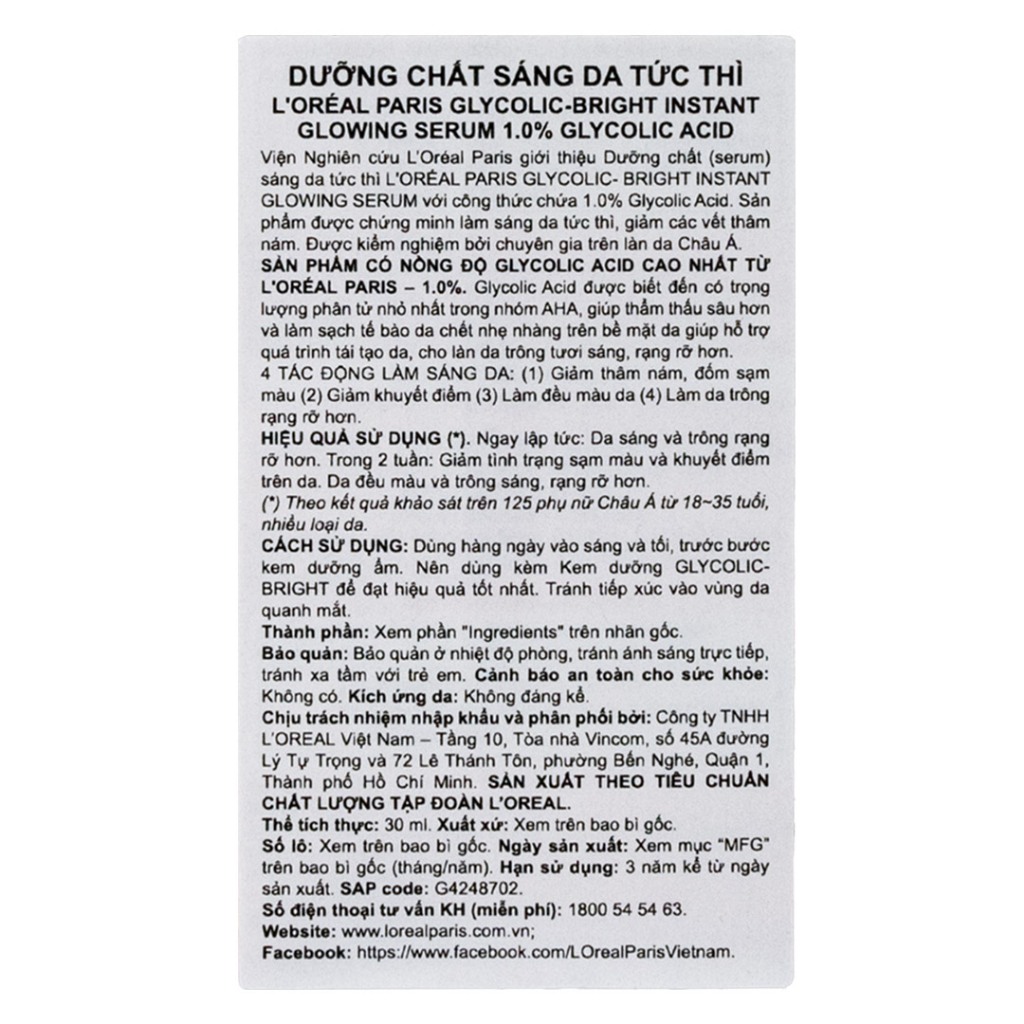 DƯỠNG CHẤT SÁNG DA TỨC THÌ
L'ORÉAL PARIS GLYCOLIC-BRIGHT INSTANT GLOWING SERUM 1.0% GLYCOLIC ACID

Viện Nghiên cứu L'Oréal Paris giới thiệu Dưỡng chất (serum) sáng da tức thì L'ORÉAL PARIS GLYCOLIC- BRIGHT INSTANT GLOWING SERUM với công thức chứa 1.0% Glycolic Acid. Sản phẩm được chứng minh làm sáng da tức thì, giảm các vết thâm nám. Được kiểm nghiệm bởi chuyên gia trên làn da Châu Á.

SẢN PHẨM CÓ NỒNG ĐỘ GLYCOLIC ACID CAO NHẤT TỪ L'ORÉAL PARIS – 1.0%. Glycolic Acid được biết đến có trọng lượng phân tử nhỏ nhất trong nhóm AHA, giúp thẩm thấu sâu hơn và làm sạch tế bào da chết nhẹ nhàng trên bề mặt da giúp hỗ trợ quá trình tái tạo da, cho làn da trông tươi sáng, rạng rỡ hơn.

4 TÁC ĐỘNG LÀM SÁNG DA: (1) Giảm thâm nám, đốm sạm màu (2) Giảm khuyết điểm (3) Làm đều màu da (4) Làm da trông rạng rỡ hơn.

HIỆU QUẢ SỬ DỤNG (*). Ngay lập tức: Da sáng và trông rạng rỡ hơn. Trong 2 tuần: Giảm tình trạng sạm màu và khuyết điểm trên da. Da đều màu và trông sáng, rạng rỡ hơn.

(*) Theo kết quả khảo sát trên 125 phụ nữ Châu Á từ 18~35 tuổi, nhiều loại da.

CÁCH SỬ DỤNG: Dùng hàng ngày vào sáng và tối, trước bước kem dưỡng ẩm. Nên dùng kèm Kem dưỡng GLYCOLIC-BRIGHT để đạt hiệu quả tốt nhất. Tránh tiếp xúc vào vùng da quanh mắt.

Thành phần: Xem phần "Ingredients" trên nhãn gốc.

Bảo quản: Bảo quản ở nhiệt độ phòng, tránh ánh sáng trực tiếp, tránh xa tầm với trẻ em. Cảnh báo an toàn cho sức khỏe: Không có. Kích ứng da: Không đáng kể.

Chịu trách nhiệm nhập khẩu và phân phối bởi: Công ty TNHH L'OREAL Việt Nam – Tầng 10, Tòa nhà Vincom, số 45A đường Lý Tự Trọng và 72 Lê Thánh Tôn, phường Bến Nghé, Quận 1, Thành phố Hồ Chí Minh. SẢN XUẤT THEO TIÊU CHUẨN CHẤT LƯỢNG TẬP ĐOÀN L'OREAL.

Thể tích thực: 30 ml. Xuất xứ: Xem trên bao bì gốc.

Số lô: Xem trên bao bì gốc. Ngày sản xuất: Xem mục "MFG" trên bao bì gốc (tháng/năm). Hạn sử dụng: 3 năm kể từ ngày sản xuất. SAP code: G4248702.

Số điện thoại tư vấn KH (miễn phí): 1800 54 54 63.

Website: www.lorealparis.com.vn;

Facebook: https://www.facebook.com/LOrealParisVietnam.